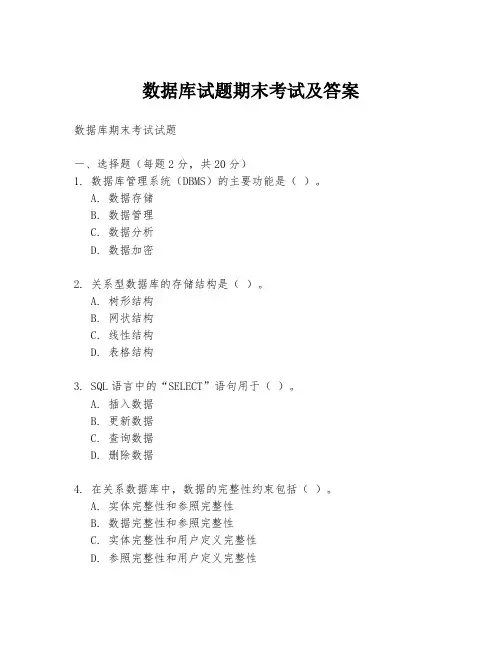 数据库试题期末考试及答案

数据库期末考试试题

一、选择题（每题 2 分，共 20 分）
1. 数据库管理系统（DBMS）的主要功能是（ ）。
A. 数据存储
B. 数据管理
C. 数据分析
D. 数据加密

2. 关系型数据库的存储结构是（ ）。
A. 树形结构
B. 网状结构
C. 线性结构
D. 表格结构

3. SQL 语言中的“SELECT”语句用于（ ）。
A. 插入数据
B. 更新数据
C. 查询数据
D. 删除数据

4. 在关系数据库中，数据的完整性约束包括（ ）。
A. 实体完整性和参照完整性
B. 数据完整性和参照完整性
C. 实体完整性和用户定义完整性
D. 参照完整性和用户定义完整性